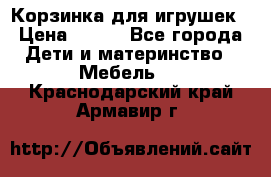 Корзинка для игрушек
Цена Все города
Дети и материнство
Мебель
Краснодарский край
Армавир г

http://Объявлений.сайт